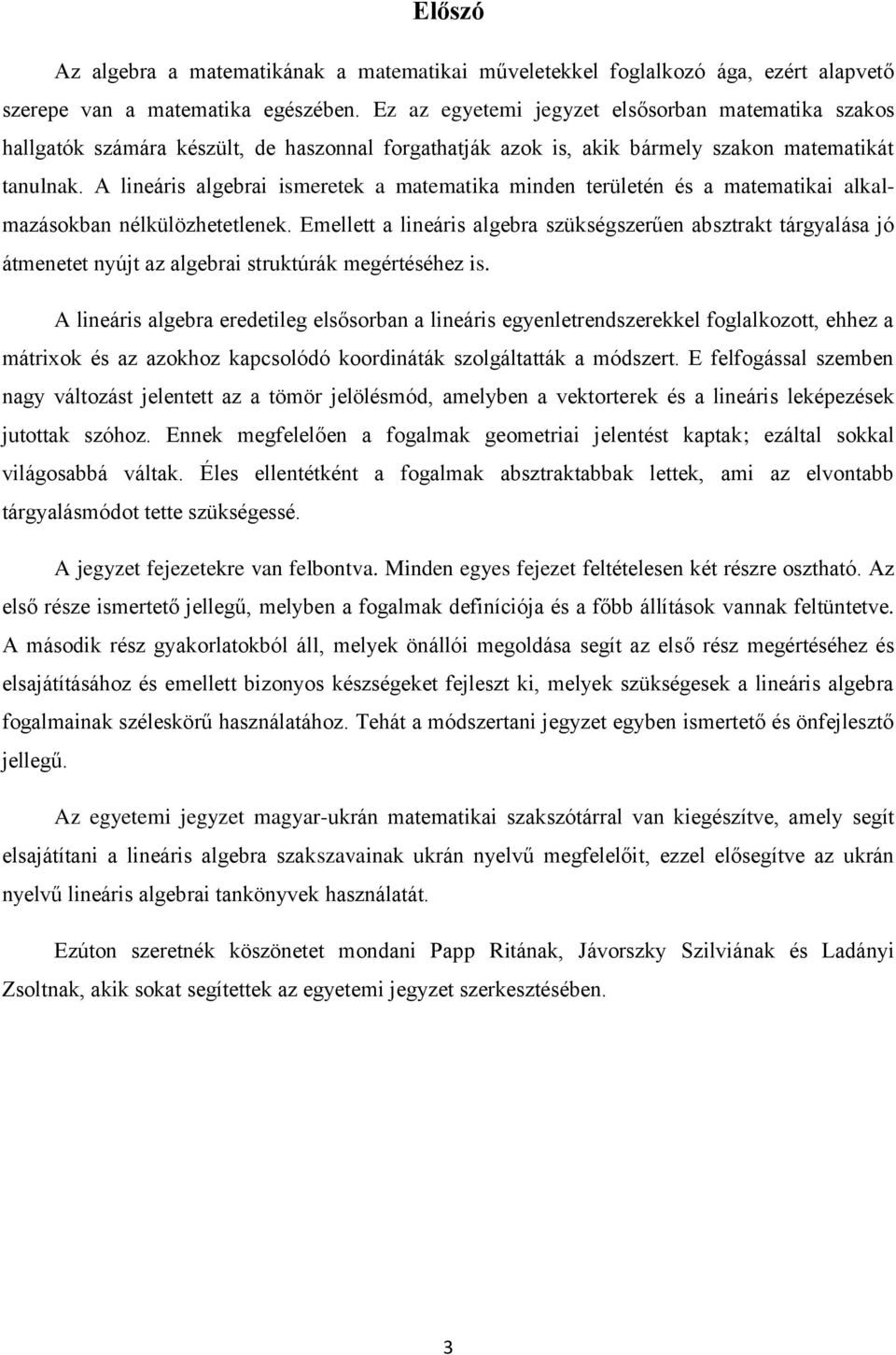 Előszó

Az algebra a matematikának a matematikai műveletekkel foglalkozó ága, ezért alapvető szerepe van a matematika egészében. Ez az egyetemi jegyzet elsősorban matematika szakos hallgatók számára készült, de haszonnal forgathatják azok is, akik bármely szakon matematikát tanulnak. A lineáris algebrai ismeretek a matematika minden területén és a matematikai alkalmazásokban nélkülözhetetlenek. Emellett a lineáris algebra szükségszerűen absztrakt tárgyalása jó átmenetet nyújt az algebrai struktúrák megértéséhez is.

A lineáris algebra eredetileg elsősorban a lineáris egyenletrendszerekkel foglalkozott, ehhez a mátrixok és az azokhoz kapcsolódó koordináták szolgáltatták a módszert. E felfogással szemben nagy változást jelentett az a tömör jelölésmód, amelyben a vektorterek és a lineáris leképezések jutottak szóhoz. Ennek megfelelően a fogalmak geometriai jelentést kaptak; ezáltal sokkal világosabbá váltak. Éles ellentétként a fogalmak absztraktabbak lettek, ami az elvontabb tárgyalásmódot tette szükségessé.

A jegyzet fejezetekre van felbontva. Minden egyes fejezet feltételesen két részre osztható. Az első része ismertető jellegű, melyben a fogalmak definíciója és a főbb állítások vannak feltüntetve. A második rész gyakorlatokból áll, melyek önállói megoldása segít az első rész megértéséhez és elsajátításához és emellett bizonyos készségeket fejleszt ki, melyek szükségesek a lineáris algebra fogalmainak széleskörű használatához. Tehát a módszertani jegyzet egyben ismertető és önfejlesztő jellegű.

Az egyetemi jegyzet magyar-ukrán matematikai szakszótárral van kiegészítve, amely segít elsajátítani a lineáris algebra szakszavainak ukrán nyelvű megfelelőit, ezzel elősegítve az ukrán nyelvű lineáris algebrai tankönyvek használatát.

Ezúton szeretnék köszönetet mondani Papp Ritának, Jávorszky Szilviának és Ladányi Zsoltnak, akik sokat segítettek az egyetemi jegyzet szerkesztésében.

3